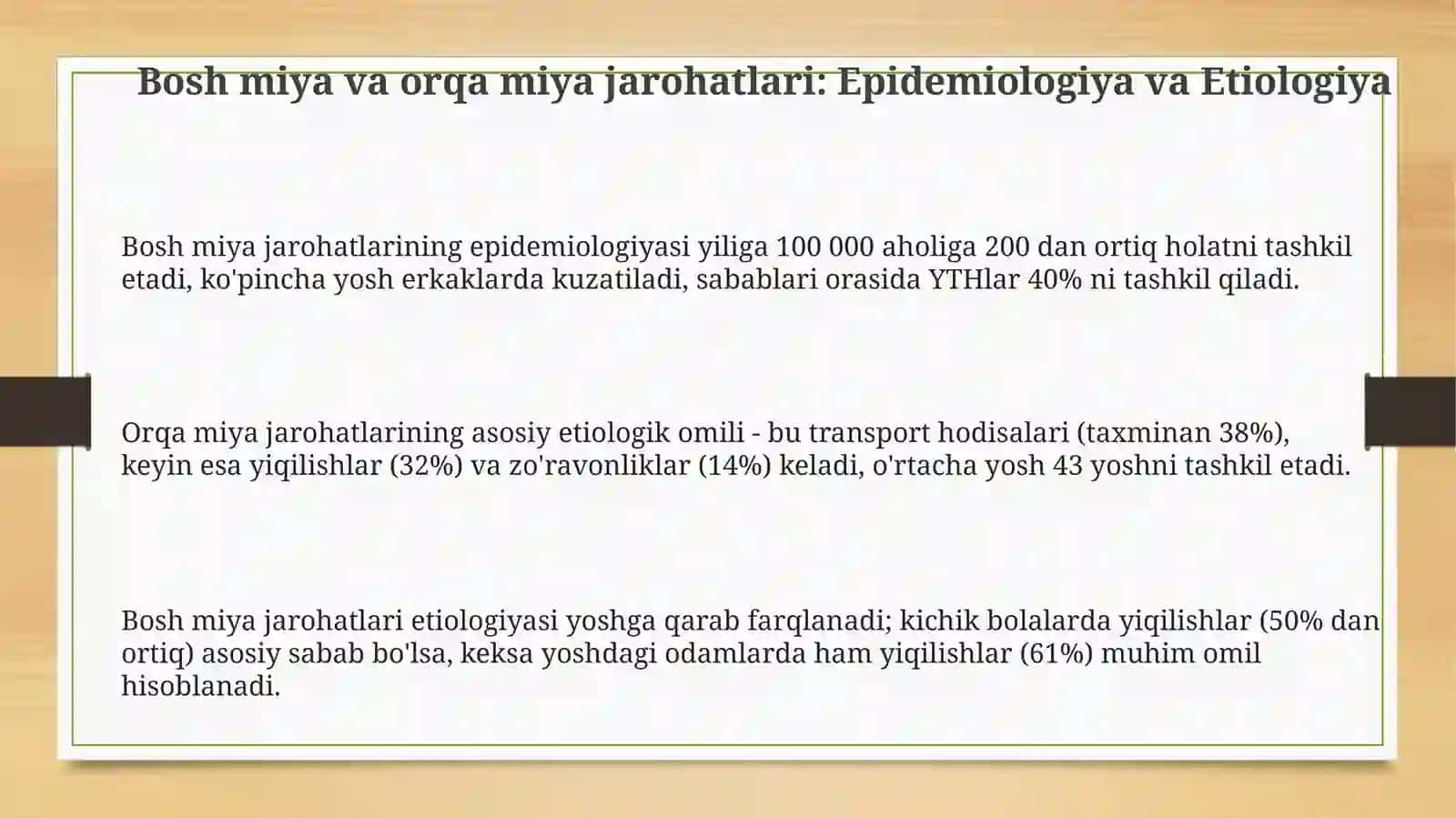 Bosh miya va orqa miya jarohatlari: Epidemiologiya va Etiologiya

Bosh miya jarohatlarining epidemiologiyasi yiliga 100 000 aholiga 200 dan ortiq holatni tashkil etadi, ko'pincha yosh erkaklarda kuzatiladi, sabablari orasida YTHlar 40% ni tashkil qiladi.

Orqa miya jarohatlarining asosiy etiologik omili - bu transport hodisalari (taxminan 38%), keyin esa yiqilishlar (32%) va zo'ravonliklar (14%) keladi, o'rtacha yosh 43 yoshni tashkil etadi.

Bosh miya jarohatlari etiologiyasi yoshga qarab farqlanadi; kichik bolalarda yiqilishlar (50% dan ortiq) asosiy sabab bo'lsa, keksa yoshdagi odamlarda ham yiqilishlar (61%) muhim omil hisoblanadi.